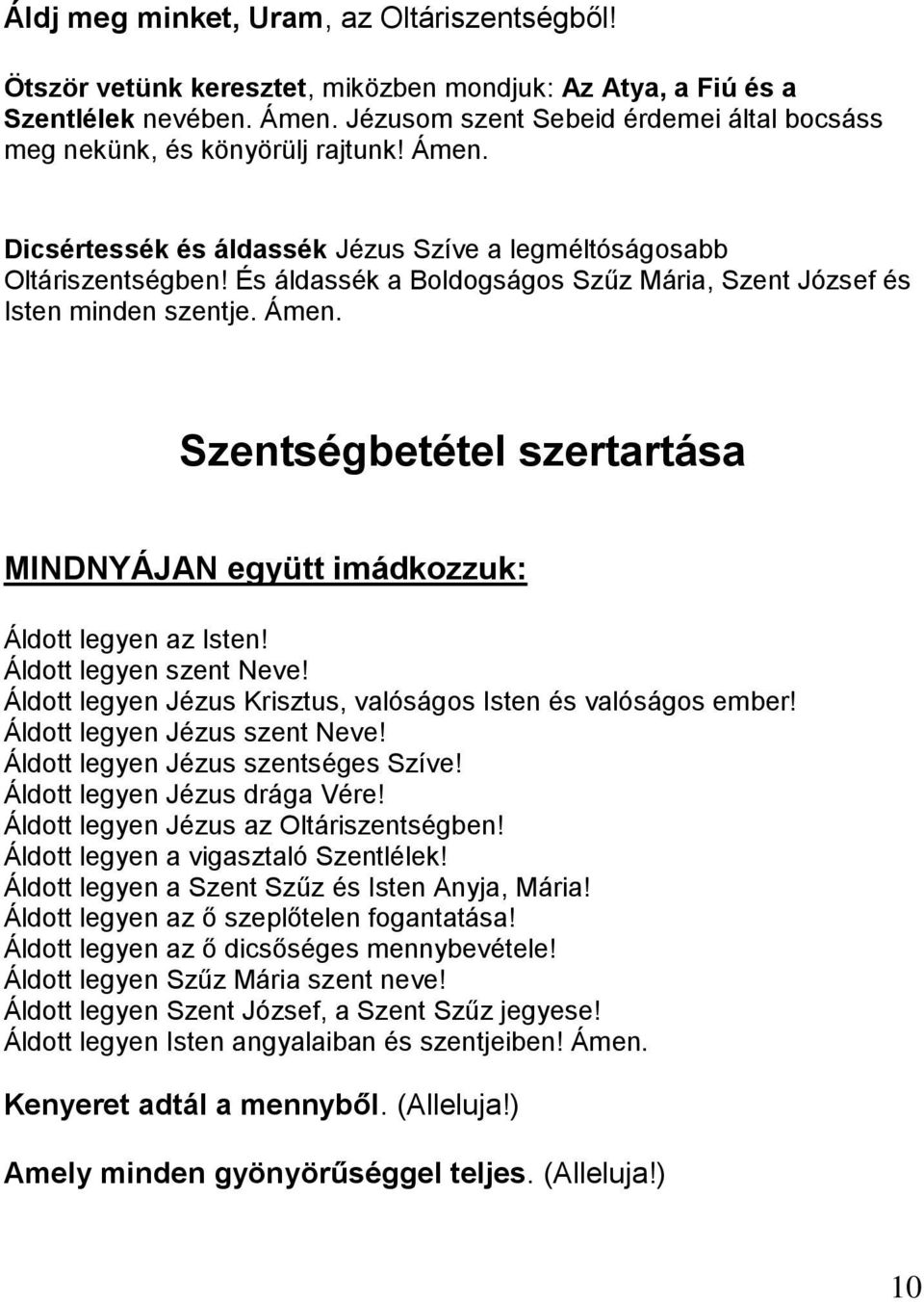 Áldj meg minket, Uram, az Oltáriszentségből!

Ötször vetünk keresztet, miközben mondjuk: Az Atya, a Fiú és a Szentlélek nevében. Ámen. Jézusom szent Sebeid érdemei által bocsáss meg nekünk, és könyörülj rajtunk! Ámen.

Dicsértessék és áldassék Jézus Szíve a legméltóságosabb Oltáriszentségben! És áldassék a Boldogságos Szűz Mária, Szent József és Isten minden szentje. Ámen.

Szentségbetétel szertartása

MINDNYÁJAN együtt imádkozzuk:

Áldott legyen az Isten!
Áldott legyen szent Neve!
Áldott legyen Jézus Krisztus, valóságos Isten és valóságos ember!
Áldott legyen Jézus szent Neve!
Áldott legyen Jézus szentséges Szíve!
Áldott legyen Jézus drága Vére!
Áldott legyen Jézus az Oltáriszentségben!
Áldott legyen a vigasztaló Szentlélek!
Áldott legyen a Szent Szűz és Isten Anyja, Mária!
Áldott legyen az ő szeplőtelen fogantatása!
Áldott legyen az ő dicsőséges mennybevétele!
Áldott legyen Szűz Mária szent neve!
Áldott legyen Szent József, a Szent Szűz jegyese!
Áldott legyen Isten angyalaiban és szentjeiben! Ámen.

Kenyeret adtál a mennyből. (Alleluja!)

Amely minden gyönyörűséggel teljes. (Alleluja!)

10